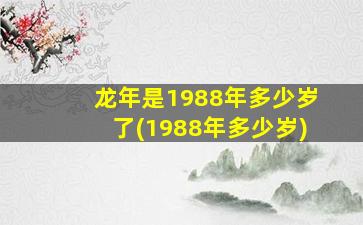 龙年是1988年多少岁了(1988年多少岁)